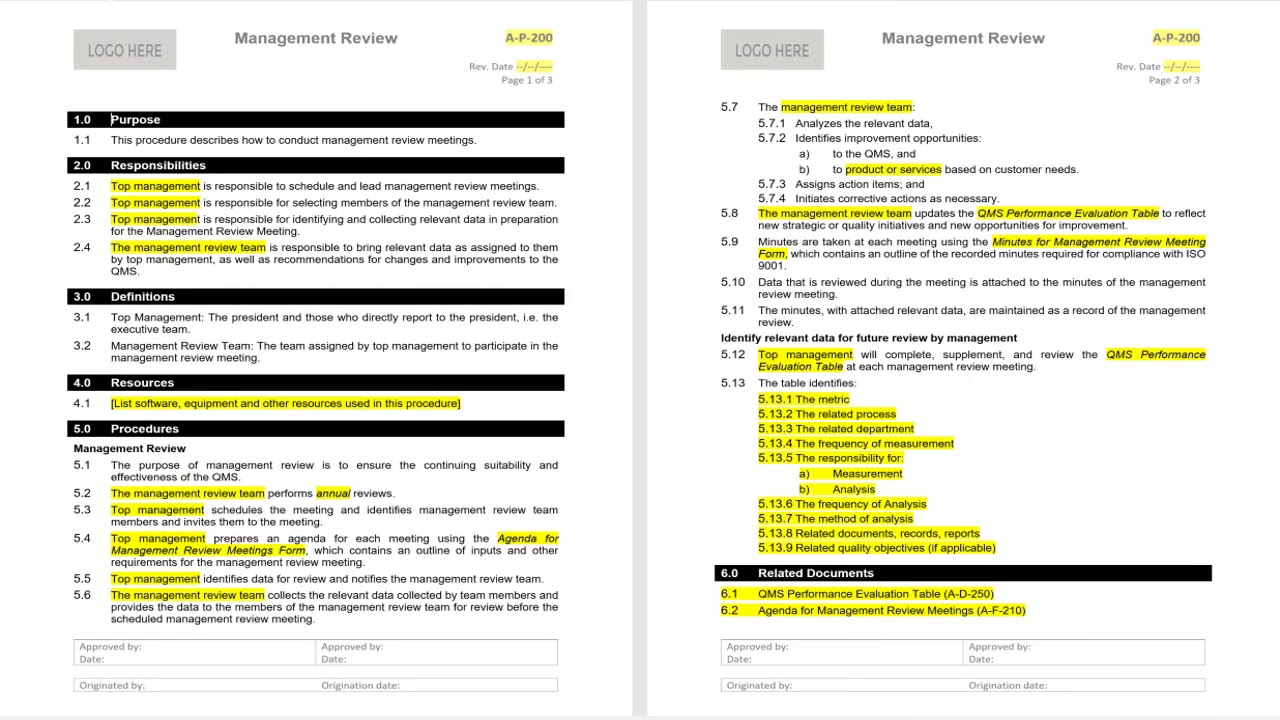 LOGO HERE

Management Review

A-P-200

Rev. Date --/--/----
Page 1 of 3

1.0 Purpose

1.1 This procedure describes how to conduct management review meetings.

2.0 Responsibilities

2.1 Top management is responsible to schedule and lead management review meetings.

2.2 Top management is responsible for selecting members of the management review team.

2.3 Top management is responsible for identifying and collecting relevant data in preparation for the Management Review Meeting.

2.4 The management review team is responsible to bring relevant data as assigned to them by top management, as well as recommendations for changes and improvements to the QMS.

3.0 Definitions

3.1 Top Management: The president and those who directly report to the president, i.e. the executive team.

3.2 Management Review Team: The team assigned by top management to participate in the management review meeting.

4.0 Resources

4.1 [List software, equipment and other resources used in this procedure]

5.0 Procedures

Management Review

5.1 The purpose of management review is to ensure the continuing suitability and effectiveness of the QMS.

5.2 The management review team performs annual reviews.

5.3 Top management schedules the meeting and identifies management review team members and invites them to the meeting.

5.4 Top management prepares an agenda for each meeting using the Agenda for Management Review Meetings Form, which contains an outline of inputs and other requirements for the management review meeting.

5.5 Top management identifies data for review and notifies the management review team.

5.6 The management review team collects the relevant data collected by team members and provides the data to the members of the management review team for review before the scheduled management review meeting.

| Approved by: Date: | Approved by: Date: |
|---|---|

| Originated by: | Origination date: |
|---|---|

LOGO HERE

Management Review

A-P-200

Rev. Date --/--/----
Page 2 of 3

5.7 The management review team:

5.7.1 Analyzes the relevant data,

5.7.2 Identifies improvement opportunities:

a) to the QMS, and

b) to product or services based on customer needs.

5.7.3 Assigns action items; and

5.7.4 Initiates corrective actions as necessary.

5.8 The management review team updates the QMS Performance Evaluation Table to reflect new strategic or quality initiatives and new opportunities for improvement.

5.9 Minutes are taken at each meeting using the Minutes for Management Review Meeting Form, which contains an outline of the recorded minutes required for compliance with ISO 9001.

5.10 Data that is reviewed during the meeting is attached to the minutes of the management review meeting.

5.11 The minutes, with attached relevant data, are maintained as a record of the management review.

Identify relevant data for future review by management

5.12 Top management will complete, supplement, and review the QMS Performance Evaluation Table at each management review meeting.

5.13 The table identifies:

5.13.1 The metric

5.13.2 The related process

5.13.3 The related department

5.13.4 The frequency of measurement

5.13.5 The responsibility for:

a) Measurement

b) Analysis

5.13.6 The frequency of Analysis

5.13.7 The method of analysis

5.13.8 Related documents, records, reports

5.13.9 Related quality objectives (if applicable)

6.0 Related Documents

6.1 QMS Performance Evaluation Table (A-D-250)

6.2 Agenda for Management Review Meetings (A-F-210)

| Approved by: Date: | Approved by: Date: |
|---|---|

| Originated by: | Origination date: |
|---|---|